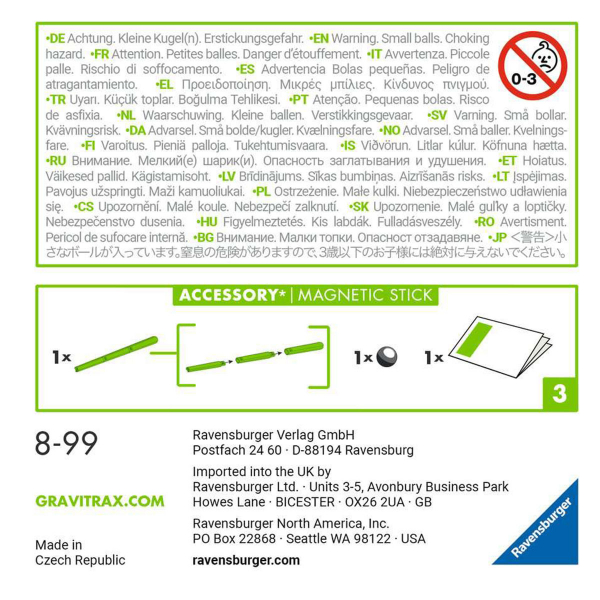 •DE Achtung. Kleine Kugel(n). Erstickungsgefahr. •EN Warning. Small balls. Choking hazard. •FR Attention. Petites balles. Danger d'étouffement. •IT Avvertenza. Piccole palle. Rischio di soffocamento. •ES Advertencia Bolas pequeñas. Peligro de atragantamiento. •EL Προειδοποίηση. Μικρές μπίλιες. Κίνδυνος πνιγμού. •TR Uyarı. Küçük toplar. Boğulma Tehlikesi. •PT Atenção. Pequenas bolas. Risco de asfixia. •NL Waarschuwing. Kleine ballen. Verstikkingsgevaar. •SV Varning. Små bollar. Kvävningsrisk. •DA Advarsel. Små bolde/kugler. Kvælningsfare. •NO Advarsel. Små baller. Kvelningsfare. •FI Varoitus. Pieniä palloja. Tukehtumisvaara. •IS Viðvörun. Litlar kúlur. Köfnuna hætta. •RU Внимание. Мелкий(е) шарик(и). Опасность заглатывания и удушения. •ET Hoiatus. Väikesed pallid. Kägistamisoht. •LV Brīdinājums. Sīkas bumbiņas. Aizrīšanās risks. •LT Įspėjimas. Pavojus užspringti. Maži kamuoliukai. •PL Ostrzeżenie. Małe kulki. Niebezpieczeństwo udławienia się. •CS Upozornění. Malé koule. Nebezpečí zalknutí. •SK Upozornenie. Malé guľky a loptičky. Nebezpečenstvo dusenia. •HU Figyelmeztetés. Kis labdák. Fulladásveszély. •RO Avertisment. Pericol de sufocare internă. •BG Внимание. Малки топки. Опасност отзадавяне. •JP <警告>小さなボールが入っています。窒息の危険がありますので、3歳以下のお子様には絶対に与えないでください。

0-3

ACCESSORY* | MAGNETIC STICK

1x

1x

1x

3

8-99

GRAVITRAX.COM

Made in Czech Republic

Ravensburger Verlag GmbH
Postfach 24 60 · D-88194 Ravensburg

Imported into the UK by
Ravensburger Ltd. · Units 3-5, Avonbury Business Park
Howes Lane · BICESTER · OX26 2UA · GB

Ravensburger North America, Inc.
PO Box 22868 · Seattle WA 98122 · USA

ravensburger.com

Ravensburger